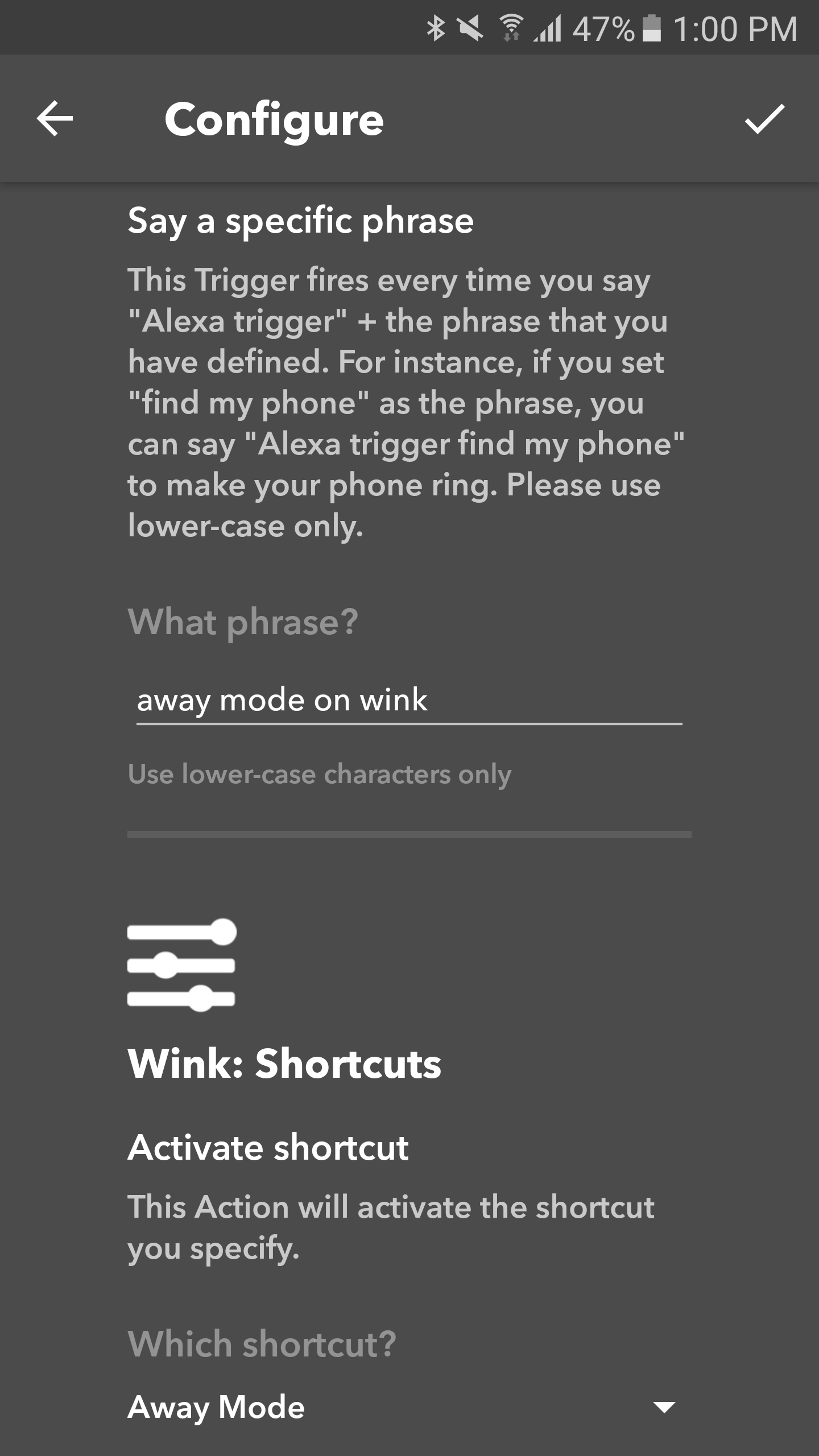 47% 1:00 PM

Configure

Say a specific phrase

This Trigger fires every time you say "Alexa trigger" + the phrase that you have defined. For instance, if you set "find my phone" as the phrase, you can say "Alexa trigger find my phone" to make your phone ring. Please use lower-case only.

What phrase?

away mode on wink

Use lower-case characters only

Wink: Shortcuts

Activate shortcut

This Action will activate the shortcut you specify.

Which shortcut?

Away Mode